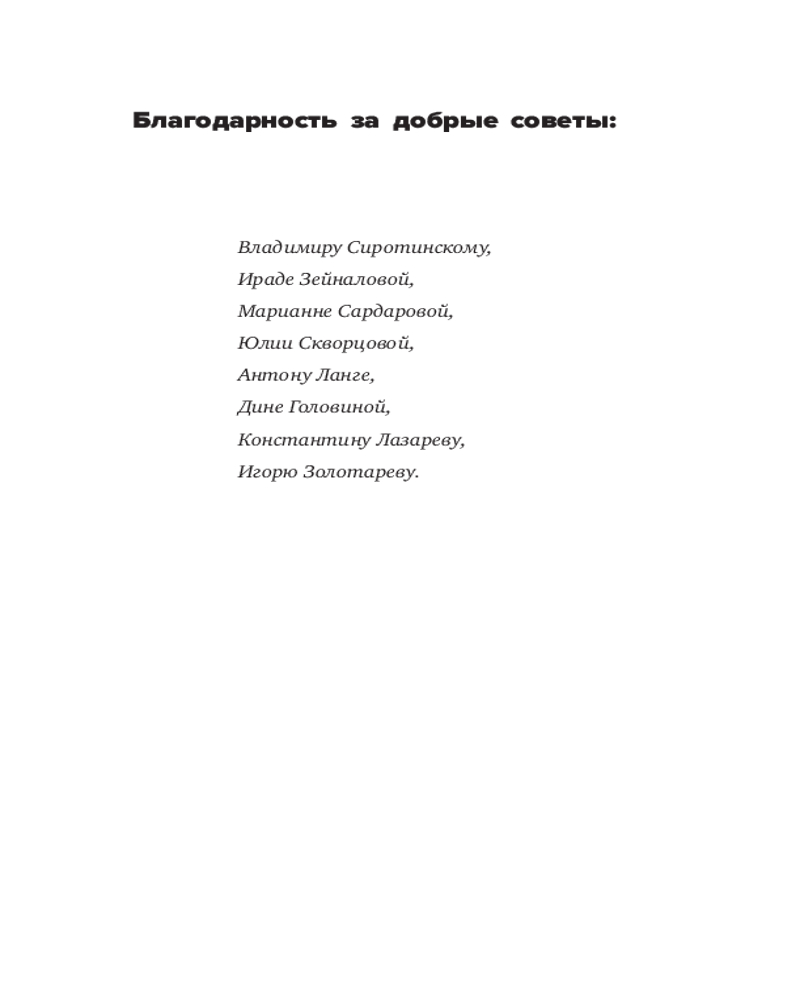 Благодарность за добрые советы:

Владимиру Сиротинскому,
Ираде Зейналовой,
Марианне Сардаровой,
Юлии Скворцовой,
Антону Ланге,
Дине Головиной,
Константину Лазареву,
Игорю Золотареву.